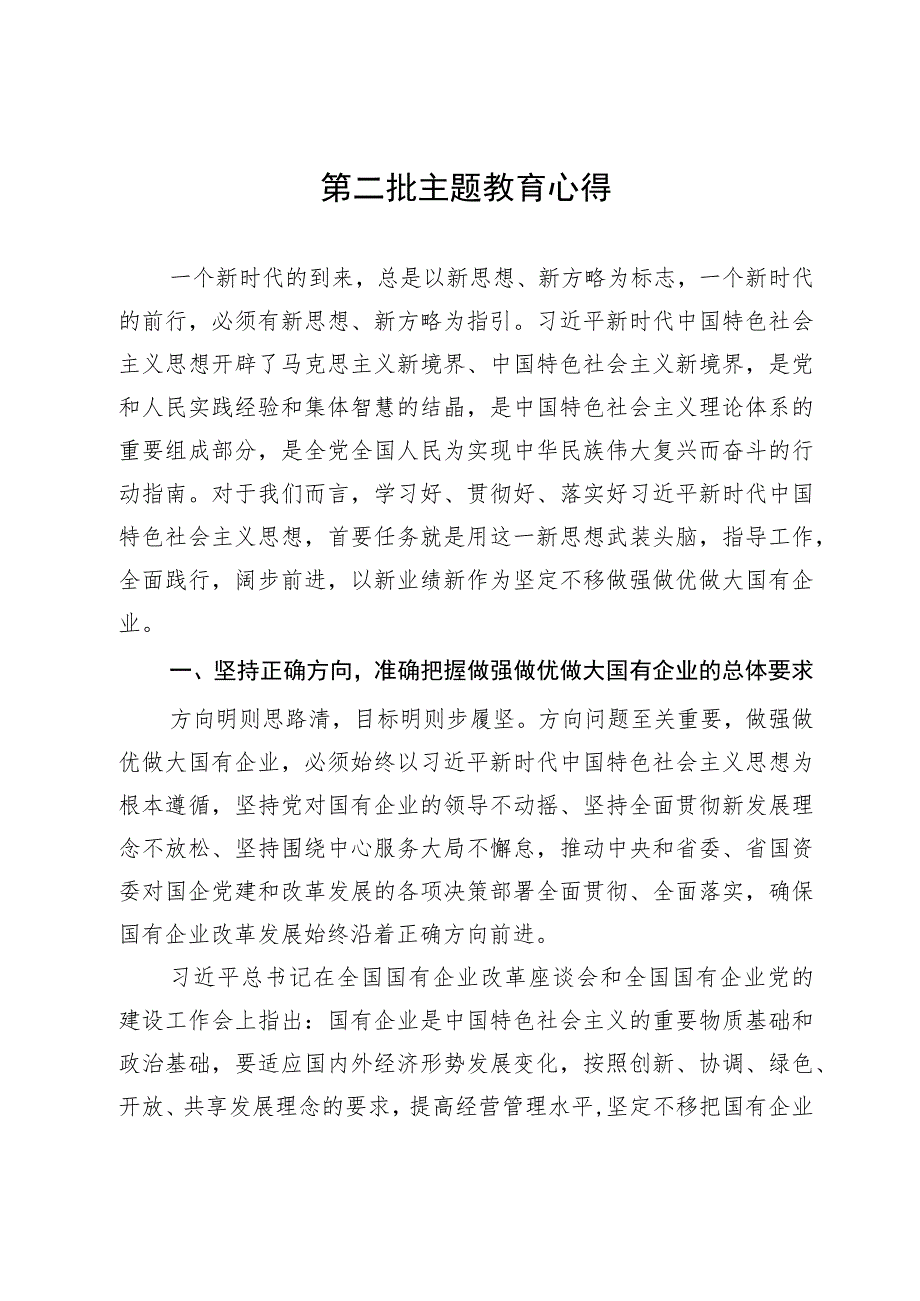 第二批主题教育心得

一个新时代的到来，总是以新思想、新方略为标志，一个新时代的前行，必须有新思想、新方略为指引。习近平新时代中国特色社会主义思想开辟了马克思主义新境界、中国特色社会主义新境界，是党和人民实践经验和集体智慧的结晶，是中国特色社会主义理论体系的重要组成部分，是全党全国人民为实现中华民族伟大复兴而奋斗的行动指南。对于我们而言，学习好、贯彻好、落实好习近平新时代中国特色社会主义思想，首要任务就是用这一新思想武装头脑，指导工作，全面践行，阔步前进，以新业绩新作为坚定不移做强做优做大国有企业。

一、坚持正确方向，准确把握做强做优做大国有企业的总体要求

方向明则思路清，目标明则步履坚。方向问题至关重要，做强做优做大国有企业，必须始终以习近平新时代中国特色社会主义思想为根本遵循，坚持党对国有企业的领导不动摇、坚持全面贯彻新发展理念不放松、坚持围绕中心服务大局不懈怠，推动中央和省委、省国资委对国企党建和改革发展的各项决策部署全面贯彻、全面落实，确保国有企业改革发展始终沿着正确方向前进。

习近平总书记在全国国有企业改革座谈会和全国国有企业党的建设工作会上指出：国有企业是中国特色社会主义的重要物质基础和政治基础，要适应国内外经济形势发展变化，按照创新、协调、绿色、开放、共享发展理念的要求，提高经营管理水平，坚定不移把国有企业